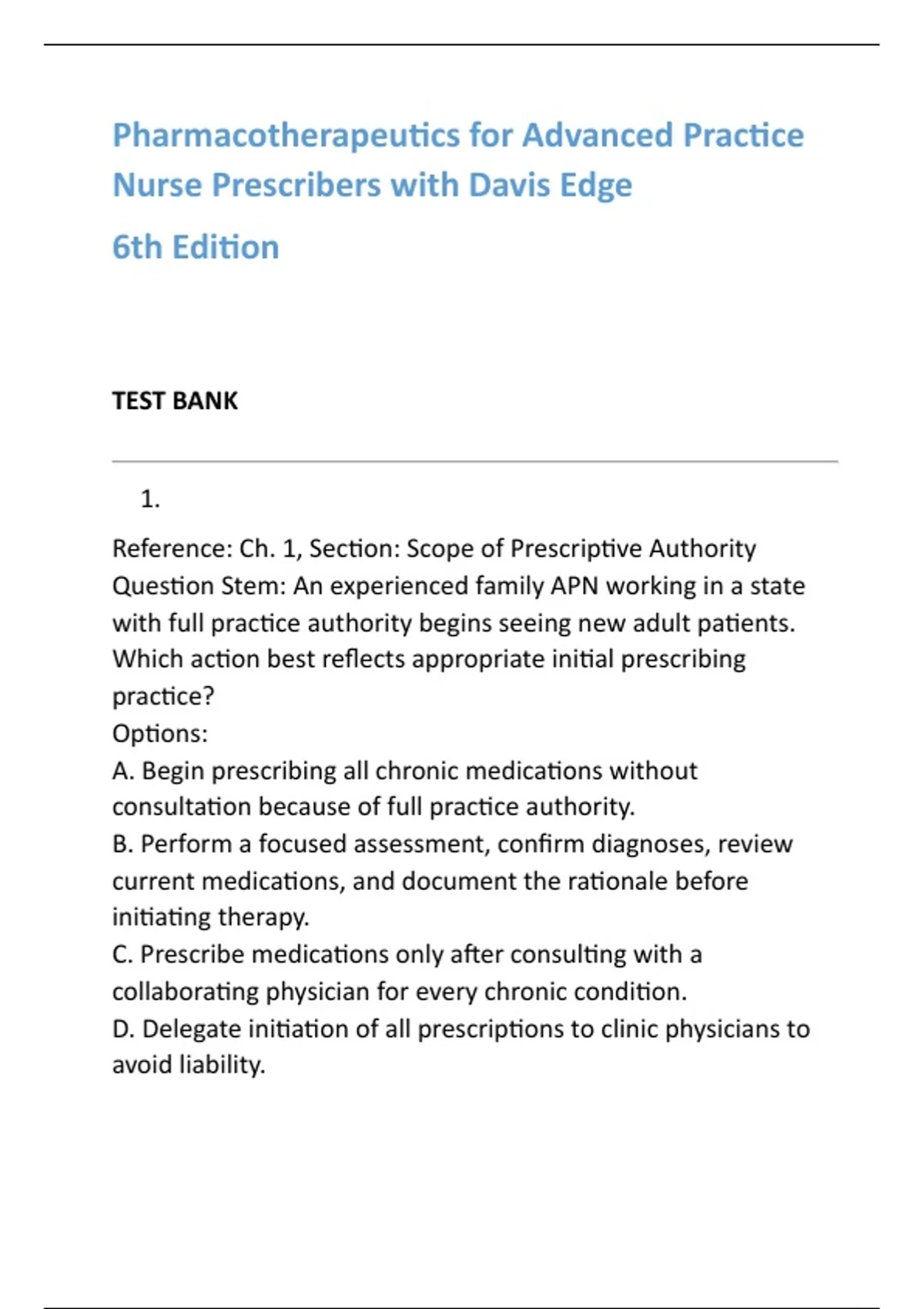 Pharmacotherapeutics for Advanced Practice Nurse Prescribers with Davis Edge

6th Edition

TEST BANK

1.

Reference: Ch. 1, Section: Scope of Prescriptive Authority
Question Stem: An experienced family APN working in a state with full practice authority begins seeing new adult patients. Which action best reflects appropriate initial prescribing practice?
Options:
A. Begin prescribing all chronic medications without consultation because of full practice authority.
B. Perform a focused assessment, confirm diagnoses, review current medications, and document the rationale before initiating therapy.
C. Prescribe medications only after consulting with a collaborating physician for every chronic condition.
D. Delegate initiation of all prescriptions to clinic physicians to avoid liability.